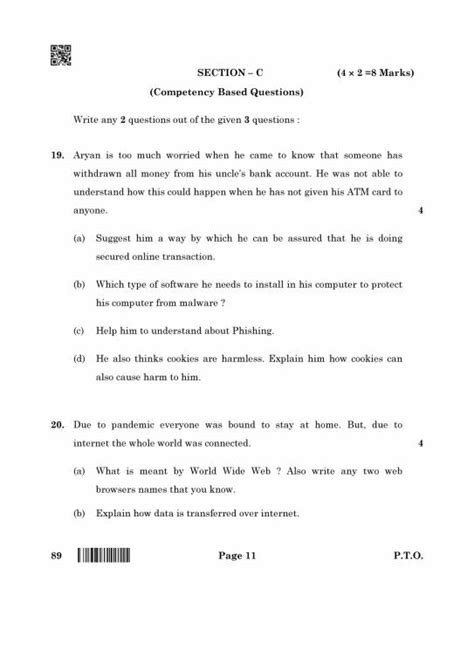 SECTION – C (4 × 2 =8 Marks)

(Competency Based Questions)

Write any 2 questions out of the given 3 questions :

19. Aryan is too much worried when he came to know that someone has withdrawn all money from his uncle's bank account. He was not able to understand how this could happen when he has not given his ATM card to anyone. 4

(a) Suggest him a way by which he can be assured that he is doing secured online transaction.

(b) Which type of software he needs to install in his computer to protect his computer from malware ?

(c) Help him to understand about Phishing.

(d) He also thinks cookies are harmless. Explain him how cookies can also cause harm to him.

20. Due to pandemic everyone was bound to stay at home. But, due to internet the whole world was connected. 4

(a) What is meant by World Wide Web ? Also write any two web browsers names that you know.

(b) Explain how data is transferred over internet.

89 Page 11 P.T.O.